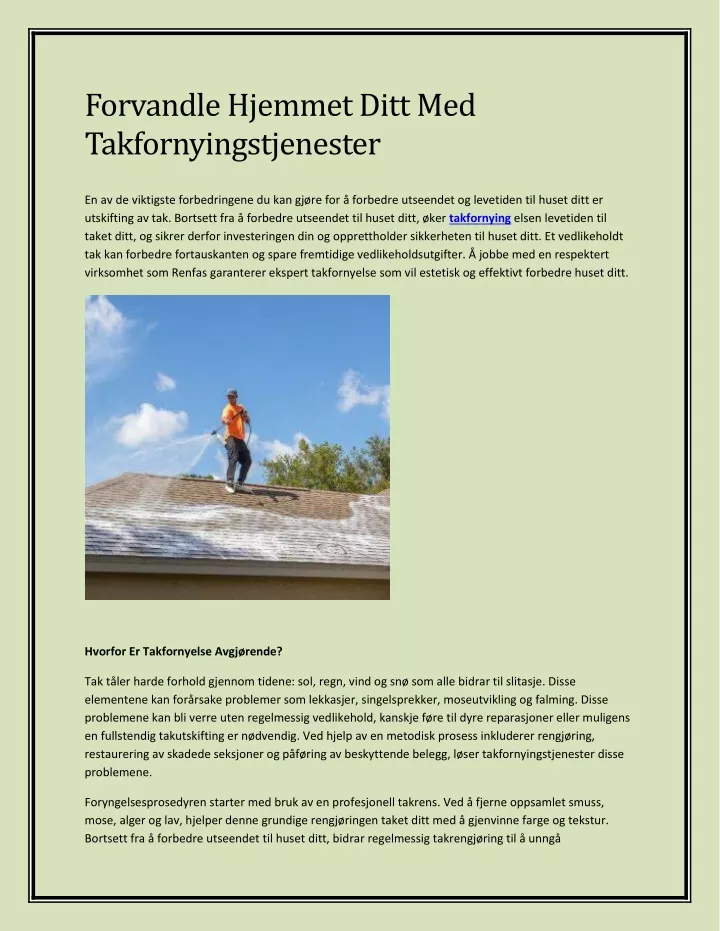 Forvandle Hjemmet Ditt Med Takfornyingstjenester

En av de viktigste forbedringene du kan gjøre for å forbedre utseendet og levetiden til huset ditt er utskifting av tak. Bortsett fra å forbedre utseendet til huset ditt, øker takfornying elsen levetiden til taket ditt, og sikrer derfor investeringen din og opprettholder sikkerheten til huset ditt. Et vedlikeholdt tak kan forbedre fortauskanten og spare fremtidige vedlikeholdsutgifter. Å jobbe med en respektert virksomhet som Renfas garanterer ekspert takfornyelse som vil estetisk og effektivt forbedre huset ditt.

Hvorfor Er Takfornyelse Avgjørende?

Tak tåler harde forhold gjennom tidene: sol, regn, vind og snø som alle bidrar til slitasje. Disse elementene kan forårsake problemer som lekkasjer, singelsprekker, moseutvikling og falming. Disse problemene kan bli verre uten regelmessig vedlikehold, kanskje føre til dyre reparasjoner eller muligens en fullstendig takutskifting er nødvendig. Ved hjelp av en metodisk prosess inkluderer rengjøring, restaurering av skadede seksjoner og påføring av beskyttende belegg, løser takfornyingstjenester disse problemene.

Foryngelsesprosedyren starter med bruk av en profesjonell takrens. Ved å fjerne oppsamlet smuss, mose, alger og lav, hjelper denne grundige rengjøringen taket ditt med å gjenvinne farge og tekstur. Bortsett fra å forbedre utseendet til huset ditt, bidrar regelmessig takrengjøring til å unngå